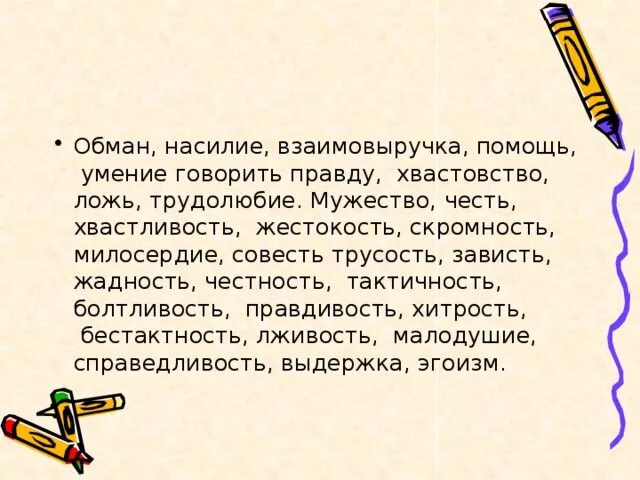 • Обман, насилие, взаимовыручка, помощь, умение говорить правду, хвастовство, ложь, трудолюбие. Мужество, честь, хвастливость, жестокость, скромность, милосердие, совесть трусость, зависть, жадность, честность, тактичность, болтливость, правдивость, хитрость, бестактность, лживость, малодушие, справедливость, выдержка, эгоизм.